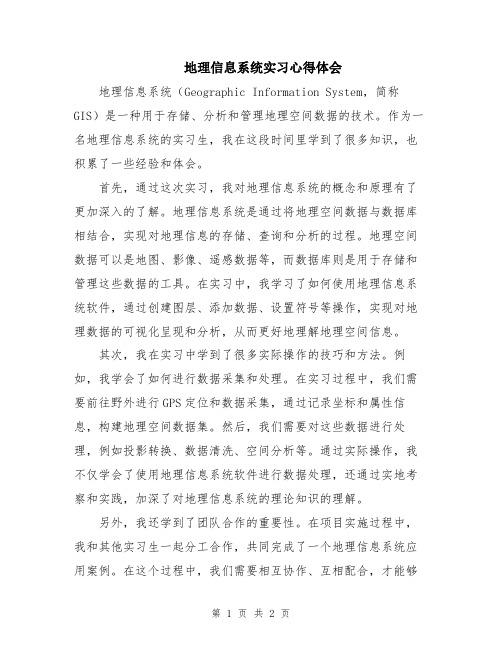 地理信息系统实习心得体会

地理信息系统（Geographic Information System，简称GIS）是一种用于存储、分析和管理地理空间数据的技术。作为一名地理信息系统的实习生，我在这段时间里学到了很多知识，也积累了一些经验和体会。

首先，通过这次实习，我对地理信息系统的概念和原理有了更加深入的了解。地理信息系统是通过将地理空间数据与数据库相结合，实现对地理信息的存储、查询和分析的过程。地理空间数据可以是地图、影像、遥感数据等，而数据库则是用于存储和管理这些数据的工具。在实习中，我学习了如何使用地理信息系统软件，通过创建图层、添加数据、设置符号等操作，实现对地理数据的可视化呈现和分析，从而更好地理解地理空间信息。

其次，我在实习中学到了很多实际操作的技巧和方法。例如，我学会了如何进行数据采集和处理。在实习过程中，我们需要前往野外进行GPS定位和数据采集，通过记录坐标和属性信息，构建地理空间数据集。然后，我们需要对这些数据进行处理，例如投影转换、数据清洗、空间分析等。通过实际操作，我不仅学会了使用地理信息系统软件进行数据处理，还通过实地考察和实践，加深了对地理信息系统的理论知识的理解。

另外，我还学到了团队合作的重要性。在项目实施过程中，我和其他实习生一起分工合作，共同完成了一个地理信息系统应用案例。在这个过程中，我们需要相互协作、互相配合，才能够

第 1 页 共 2 页